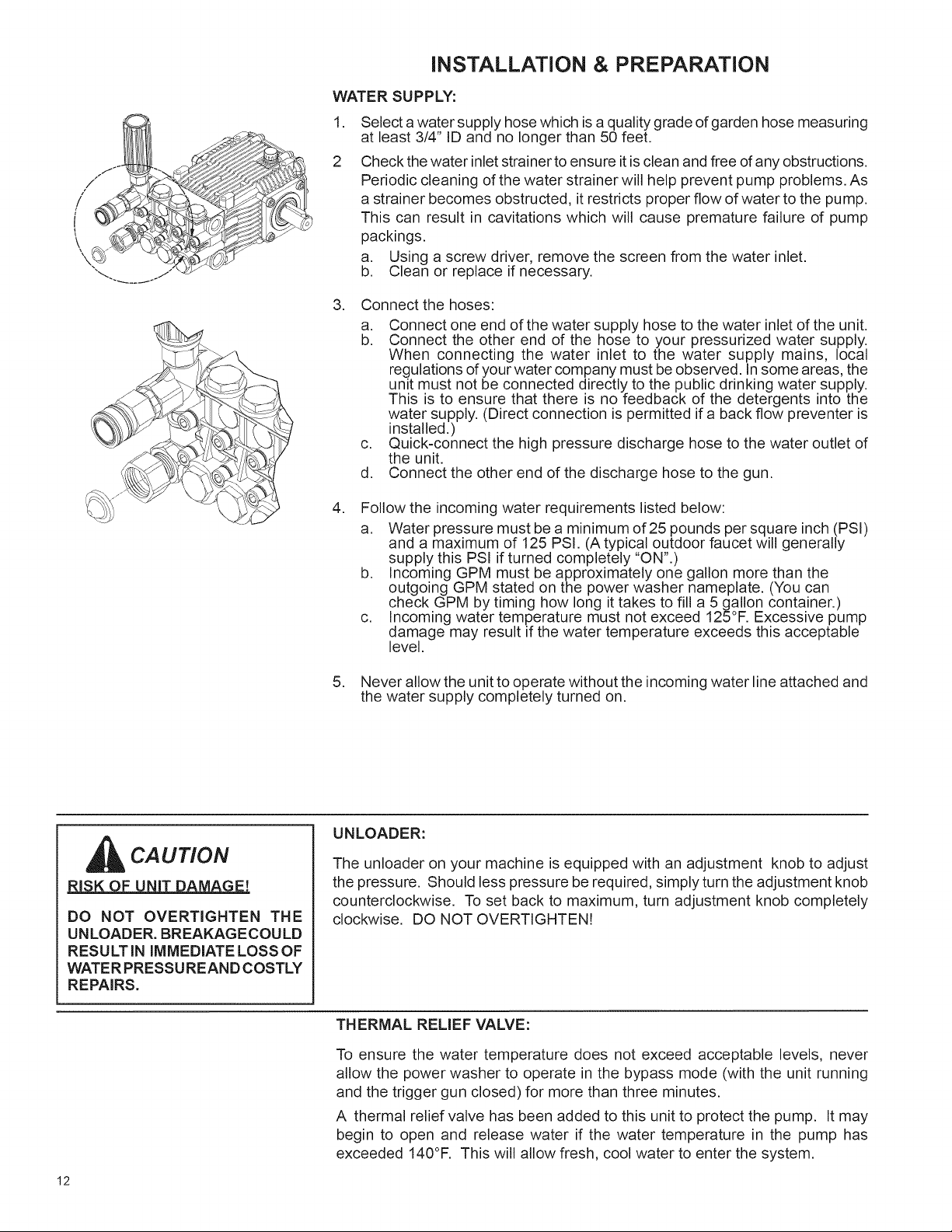 INSTALLATION & PREPARATION

WATER SUPPLY:

1. Select a water supply hose which is a quality grade of garden hose measuring at least 3/4" ID and no longer than 50 feet.

2 Check the water inlet strainer to ensure it is clean and free of any obstructions. Periodic cleaning of the water strainer will help prevent pump problems. As a strainer becomes obstructed, it restricts proper flow of water to the pump. This can result in cavitations which will cause premature failure of pump packings.

a. Using a screw driver, remove the screen from the water inlet.
b. Clean or replace if necessary.

3. Connect the hoses:

a. Connect one end of the water supply hose to the water inlet of the unit.
b. Connect the other end of the hose to your pressurized water supply. When connecting the water inlet to the water supply mains, local regulations of your water company must be observed. In some areas, the unit must not be connected directly to the public drinking water supply. This is to ensure that there is no feedback of the detergents into the water supply. (Direct connection is permitted if a back flow preventer is installed.)
c. Quick-connect the high pressure discharge hose to the water outlet of the unit.
d. Connect the other end of the discharge hose to the gun.

4. Follow the incoming water requirements listed below:

a. Water pressure must be a minimum of 25 pounds per square inch (PSI) and a maximum of 125 PSI. (A typical outdoor faucet will generally supply this PSI if turned completely "ON".)
b. Incoming GPM must be approximately one gallon more than the outgoing GPM stated on the power washer nameplate. (You can check GPM by timing how long it takes to fill a 5 gallon container.)
c. Incoming water temperature must not exceed 125°F. Excessive pump damage may result if the water temperature exceeds this acceptable level.

5. Never allow the unit to operate without the incoming water line attached and the water supply completely turned on.

CAUTION

RISK OF UNIT DAMAGE!

DO NOT OVERTIGHTEN THE UNLOADER. BREAKAGE COULD RESULT IN IMMEDIATE LOSS OF WATER PRESSURE AND COSTLY REPAIRS.

UNLOADER:

The unloader on your machine is equipped with an adjustment knob to adjust the pressure. Should less pressure be required, simply turn the adjustment knob counterclockwise. To set back to maximum, turn adjustment knob completely clockwise. DO NOT OVERTIGHTEN!

THERMAL RELIEF VALVE:

To ensure the water temperature does not exceed acceptable levels, never allow the power washer to operate in the bypass mode (with the unit running and the trigger gun closed) for more than three minutes.

A thermal relief valve has been added to this unit to protect the pump. It may begin to open and release water if the water temperature in the pump has exceeded 140°F. This will allow fresh, cool water to enter the system.

12